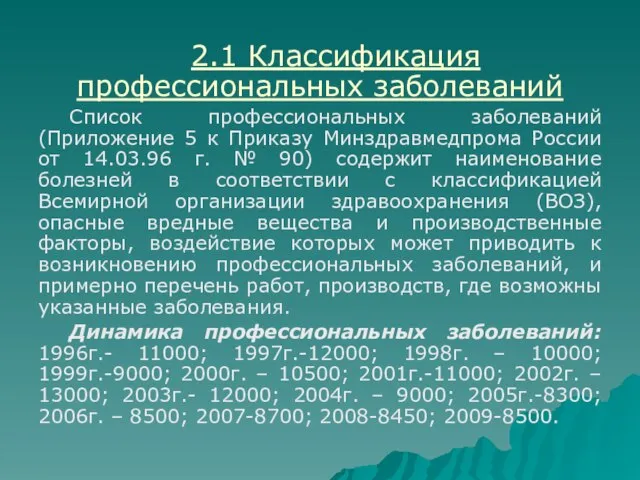 2.1 Классификация профессиональных заболеваний

Список профессиональных заболеваний (Приложение 5 к Приказу Минздравмедпрома России от 14.03.96 г. № 90) содержит наименование болезней в соответствии с классификацией Всемирной организации здравоохранения (ВОЗ), опасные вредные вещества и производственные факторы, воздействие которых может приводить к возникновению профессиональных заболеваний, и примерно перечень работ, производств, где возможны указанные заболевания.

Динамика профессиональных заболеваний: 1996г.- 11000; 1997г.-12000; 1998г. – 10000; 1999г.-9000; 2000г. – 10500; 2001г.-11000; 2002г. – 13000; 2003г.- 12000; 2004г. – 9000; 2005г.-8300; 2006г. – 8500; 2007-8700; 2008-8450; 2009-8500.